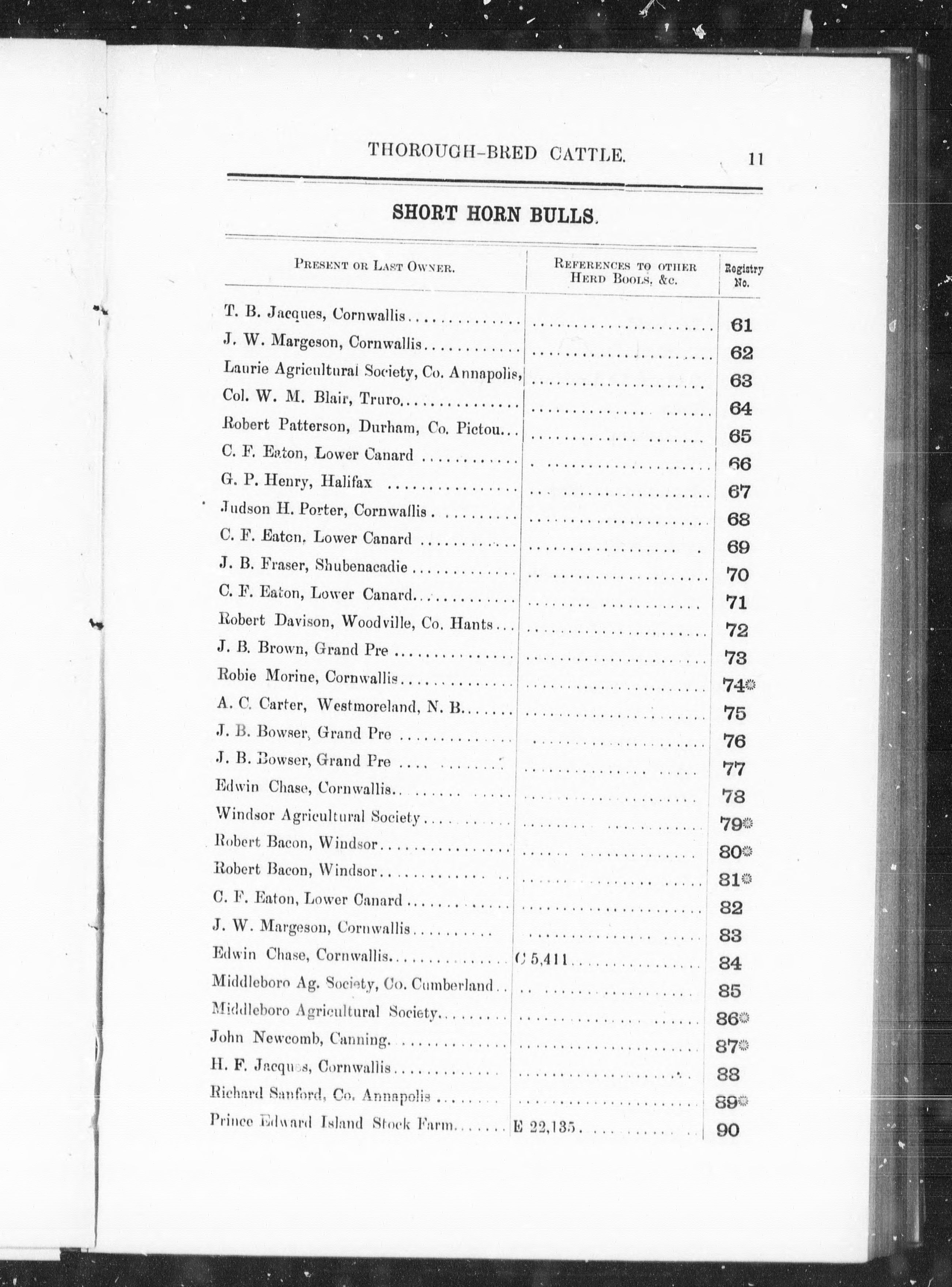 THOROUGH-BRED CATTLE. 11

SHORT HORN BULLS.

| PRESENT OR LAST OWNER. | REFERENCES TO OTHER HERD BOOLS, &c. | Registry No. |
|---|---|---|
| T. B. Jacques, Cornwallis | | 61 |
| J. W. Margeson, Cornwallis | | 62 |
| Laurie Agricultural Society, Co. Annapolis, | | 63 |
| Col. W. M. Blair, Truro | | 64 |
| Robert Patterson, Durham, Co. Pictou | | 65 |
| C. F. Eaton, Lower Canard | | 66 |
| G. P. Henry, Halifax | | 67 |
| Judson H. Porter, Cornwallis | | 68 |
| C. F. Eaton, Lower Canard | | 69 |
| J. B. Fraser, Shubenacadie | | 70 |
| C. F. Eaton, Lower Canard | | 71 |
| Robert Davison, Woodville, Co. Hants | | 72 |
| J. B. Brown, Grand Pre | | 73 |
| Robie Morine, Cornwallis | | 74* |
| A. C. Carter, Westmoreland, N. B. | | 75 |
| J. B. Bowser, Grand Pre | | 76 |
| J. B. Bowser, Grand Pre | | 77 |
| Edwin Chase, Cornwallis | | 78 |
| Windsor Agricultural Society | | 79* |
| Robert Bacon, Windsor | | 80* |
| Robert Bacon, Windsor | | 81* |
| C. F. Eaton, Lower Canard | | 82 |
| J. W. Margeson, Cornwallis | | 83 |
| Edwin Chase, Cornwallis | C 5,411 | 84 |
| Middleboro Ag. Society, Co. Cumberland | | 85 |
| Middleboro Agricultural Society | | 86* |
| John Newcomb, Canning | | 87* |
| H. F. Jacques, Cornwallis | | 88 |
| Richard Sanford, Co. Annapolis | | 89* |
| Prince Edward Island Stock Farm | E 22,135 | 90 |